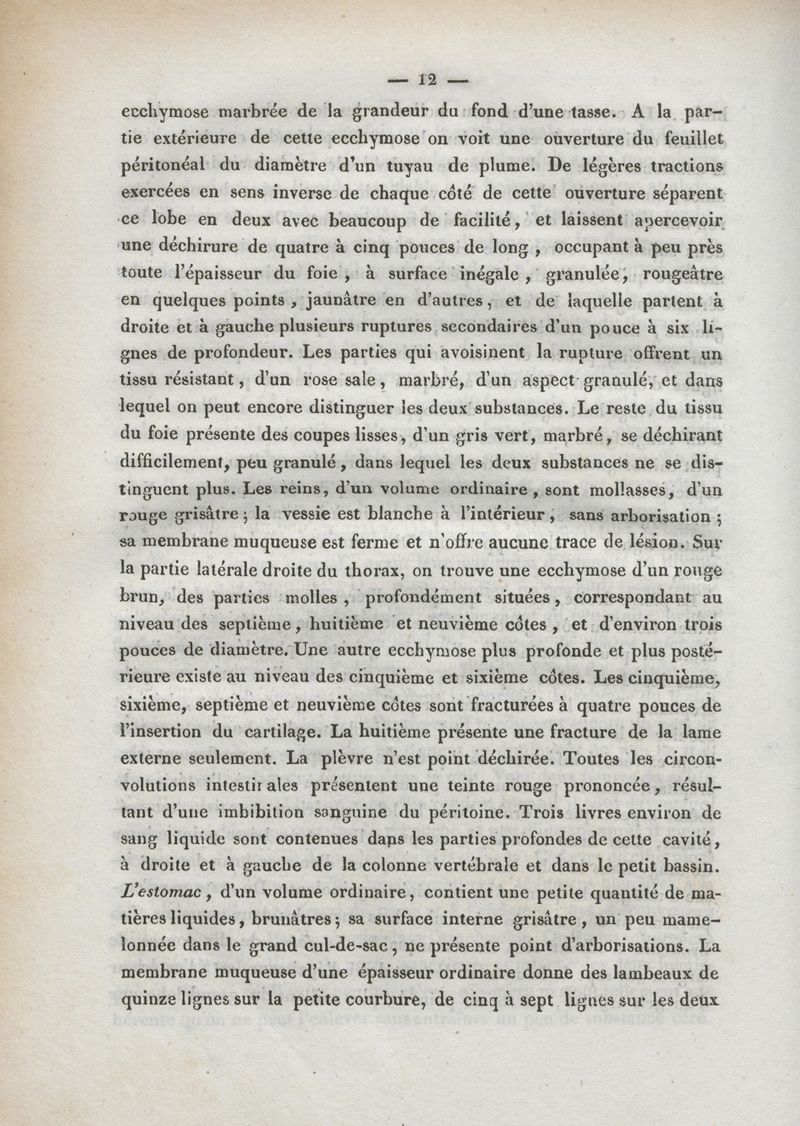 — 12 —

ecchymose marbrée de la grandeur du fond d'une tasse. A la partie extérieure de cette ecchymose on voit une ouverture du feuillet péritonéal du diamètre d'un tuyau de plume. De légères tractions exercées en sens inverse de chaque côté de cette ouverture séparent ce lobe en deux avec beaucoup de facilité, et laissent apercevoir une déchirure de quatre à cinq pouces de long, occupant à peu près toute l'épaisseur du foie, à surface inégale, granulée, rougeâtre en quelques points, jaunâtre en d'autres, et de laquelle partent à droite et à gauche plusieurs ruptures secondaires d'un pouce à six lignes de profondeur. Les parties qui avoisinent la rupture offrent un tissu résistant, d'un rose sale, marbré, d'un aspect granulé, et dans lequel on peut encore distinguer les deux substances. Le reste du tissu du foie présente des coupes lisses, d'un gris vert, marbré, se déchirant difficilement, peu granulé, dans lequel les deux substances ne se distinguent plus. Les reins, d'un volume ordinaire, sont mollasses, d'un rouge grisâtre; la vessie est blanche à l'intérieur, sans arborisation; sa membrane muqueuse est ferme et n'offre aucune trace de lésion. Sur la partie latérale droite du thorax, on trouve une ecchymose d'un rouge brun, des parties molles, profondément situées, correspondant au niveau des septième, huitième et neuvième côtes, et d'environ trois pouces de diamètre. Une autre ecchymose plus profonde et plus postérieure existe au niveau des cinquième et sixième côtes. Les cinquième, sixième, septième et neuvième côtes sont fracturées à quatre pouces de l'insertion du cartilage. La huitième présente une fracture de la lame externe seulement. La plèvre n'est point déchirée. Toutes les circonvolutions intestinales présentent une teinte rouge prononcée, résultant d'une imbibition sanguine du péritoine. Trois livres environ de sang liquide sont contenues dans les parties profondes de cette cavité, à droite et à gauche de la colonne vertébrale et dans le petit bassin. L'estomac, d'un volume ordinaire, contient une petite quantité de matières liquides, brunâtres; sa surface interne grisâtre, un peu mamelonnée dans le grand cul-de-sac, ne présente point d'arborisations. La membrane muqueuse d'une épaisseur ordinaire donne des lambeaux de quinze lignes sur la petite courbure, de cinq à sept lignes sur les deux